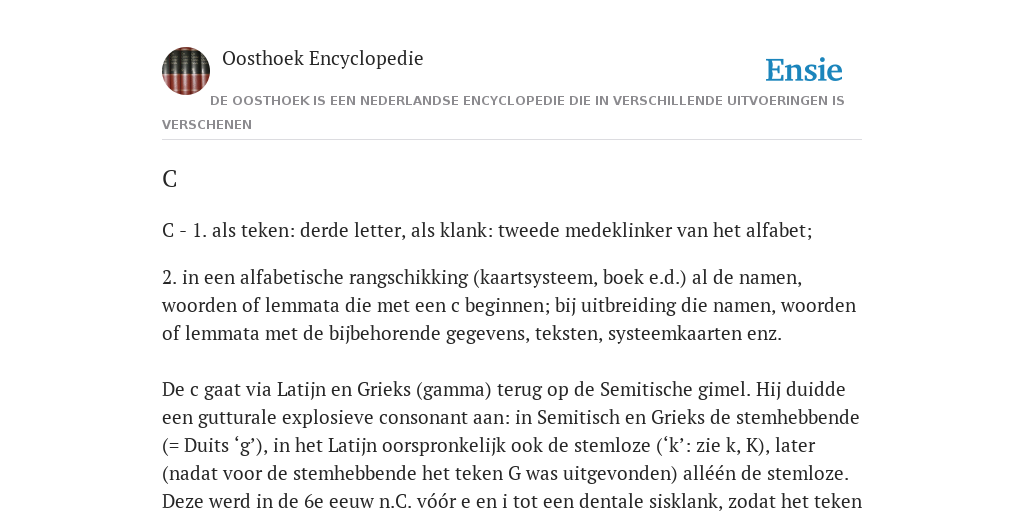 Oosthoek Encyclopedie

Ensie

DE OOSTHOEK IS EEN NEDERLANDSE ENCYCLOPEDIE DIE IN VERSCHILLENDE UITVOERINGEN IS VERSCHENEN

C

C - 1. als teken: derde letter, als klank: tweede medeklinker van het alfabet;

2. in een alfabetische rangschikking (kaartsysteem, boek e.d.) al de namen, woorden of lemmata die met een c beginnen; bij uitbreiding die namen, woorden of lemmata met de bijbehorende gegevens, teksten, systeemkaarten enz.

De c gaat via Latijn en Grieks (gamma) terug op de Semitische gimel. Hij duidde een gutturale explosieve consonant aan: in Semitisch en Grieks de stemhebbende (= Duits ‘g’), in het Latijn oorspronkelijk ook de stemloze (‘k’: zie k, K), later (nadat voor de stemhebbende het teken G was uitgevonden) alléén de stemloze. Deze werd in de 6e eeuw n.C. vóór e en i tot een dentale sisklank, zodat het teken